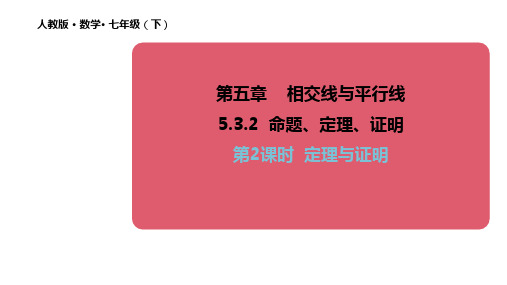 人教版 • 数学• 七年级（下）

第五章　相交线与平行线

5.3.2 命题、定理、证明

第2课时 定理与证明